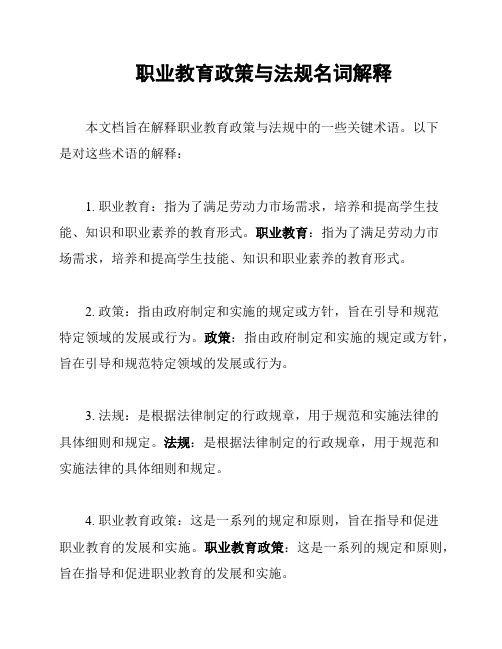 职业教育政策与法规名词解释

本文档旨在解释职业教育政策与法规中的一些关键术语。以下是对这些术语的解释：

1. 职业教育：指为了满足劳动力市场需求，培养和提高学生技能、知识和职业素养的教育形式。职业教育：指为了满足劳动力市场需求，培养和提高学生技能、知识和职业素养的教育形式。

2. 政策：指由政府制定和实施的规定或方针，旨在引导和规范特定领域的发展或行为。政策：指由政府制定和实施的规定或方针，旨在引导和规范特定领域的发展或行为。

3. 法规：是根据法律制定的行政规章，用于规范和实施法律的具体细则和规定。法规：是根据法律制定的行政规章，用于规范和实施法律的具体细则和规定。

4. 职业教育政策：这是一系列的规定和原则，旨在指导和促进职业教育的发展和实施。职业教育政策：这是一系列的规定和原则，旨在指导和促进职业教育的发展和实施。